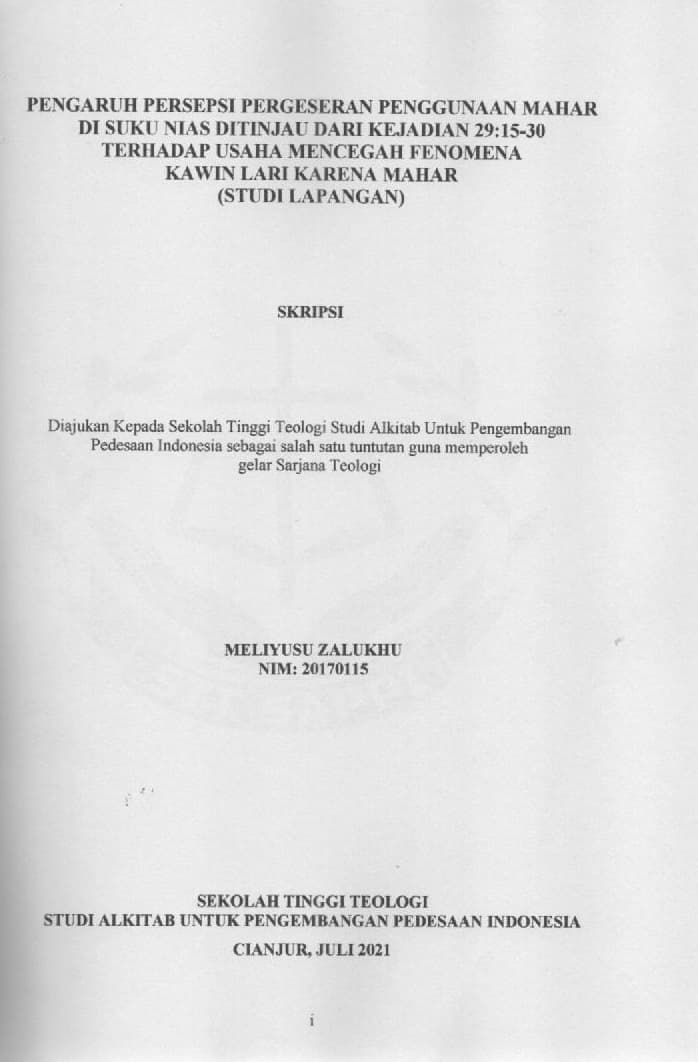 PENGARUH PERSEPSI PERGESERAN PENGGUNAAN MAHAR
DI SUKU NIAS DITINJAU DARI KEJADIAN 29:15-30
TERHADAP USAHA MENCEGAH FENOMENA
KAWIN LARI KARENA MAHAR
(STUDI LAPANGAN)

SKRIPSI

Diajukan Kepada Sekolah Tinggi Teologi Studi Alkitab Untuk Pengembangan Pedesaan Indonesia sebagai salah satu tuntutan guna memperoleh gelar Sarjana Teologi

MELIYUSU ZALUKHU
NIM: 20170115

SEKOLAH TINGGI TEOLOGI
STUDI ALKITAB UNTUK PENGEMBANGAN PEDESAAN INDONESIA
CIANJUR, JULI 2021

i